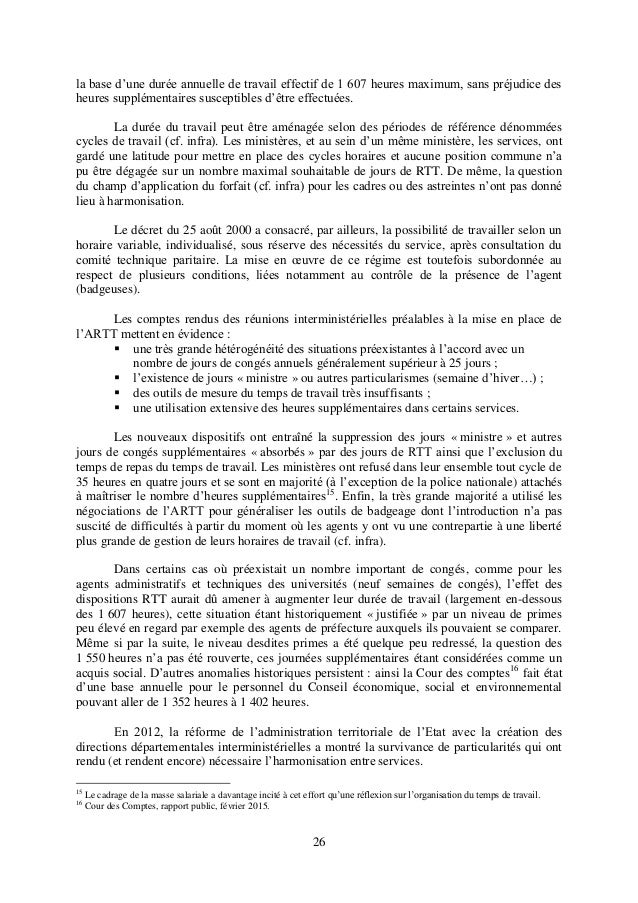 la base d'une durée annuelle de travail effectif de 1 607 heures maximum, sans préjudice des heures supplémentaires susceptibles d'être effectuées.

La durée du travail peut être aménagée selon des périodes de référence dénommées cycles de travail (cf. infra). Les ministères, et au sein d'un même ministère, les services, ont gardé une latitude pour mettre en place des cycles horaires et aucune position commune n'a pu être dégagée sur un nombre maximal souhaitable de jours de RTT. De même, la question du champ d'application du forfait (cf. infra) pour les cadres ou des astreintes n'ont pas donné lieu à harmonisation.

Le décret du 25 août 2000 a consacré, par ailleurs, la possibilité de travailler selon un horaire variable, individualisé, sous réserve des nécessités du service, après consultation du comité technique paritaire. La mise en œuvre de ce régime est toutefois subordonnée au respect de plusieurs conditions, liées notamment au contrôle de la présence de l'agent (badgeuses).

Les comptes rendus des réunions interministérielles préalables à la mise en place de l'ARTT mettent en évidence :
▪ une très grande hétérogénéité des situations préexistantes à l'accord avec un nombre de jours de congés annuels généralement supérieur à 25 jours ;
▪ l'existence de jours « ministre » ou autres particularismes (semaine d'hiver…) ;
▪ des outils de mesure du temps de travail très insuffisants ;
▪ une utilisation extensive des heures supplémentaires dans certains services.

Les nouveaux dispositifs ont entraîné la suppression des jours « ministre » et autres jours de congés supplémentaires « absorbés » par des jours de RTT ainsi que l'exclusion du temps de repas du temps de travail. Les ministères ont refusé dans leur ensemble tout cycle de 35 heures en quatre jours et se sont en majorité (à l'exception de la police nationale) attachés à maîtriser le nombre d'heures supplémentaires$^{15}$. Enfin, la très grande majorité a utilisé les négociations de l'ARTT pour généraliser les outils de badgeage dont l'introduction n'a pas suscité de difficultés à partir du moment où les agents y ont vu une contrepartie à une liberté plus grande de gestion de leurs horaires de travail (cf. infra).

Dans certains cas où préexistait un nombre important de congés, comme pour les agents administratifs et techniques des universités (neuf semaines de congés), l'effet des dispositions RTT aurait dû amener à augmenter leur durée de travail (largement en-dessous des 1 607 heures), cette situation étant historiquement « justifiée » par un niveau de primes peu élevé en regard par exemple des agents de préfecture auxquels ils pouvaient se comparer. Même si par la suite, le niveau desdites primes a été quelque peu redressé, la question des 1 550 heures n'a pas été rouverte, ces journées supplémentaires étant considérées comme un acquis social. D'autres anomalies historiques persistent : ainsi la Cour des comptes$^{16}$ fait état d'une base annuelle pour le personnel du Conseil économique, social et environnemental pouvant aller de 1 352 heures à 1 402 heures.

En 2012, la réforme de l'administration territoriale de l'Etat avec la création des directions départementales interministérielles a montré la survivance de particularités qui ont rendu (et rendent encore) nécessaire l'harmonisation entre services.

$^{15}$ Le cadrage de la masse salariale a davantage incité à cet effort qu'une réflexion sur l'organisation du temps de travail.
$^{16}$ Cour des Comptes, rapport public, février 2015.

26